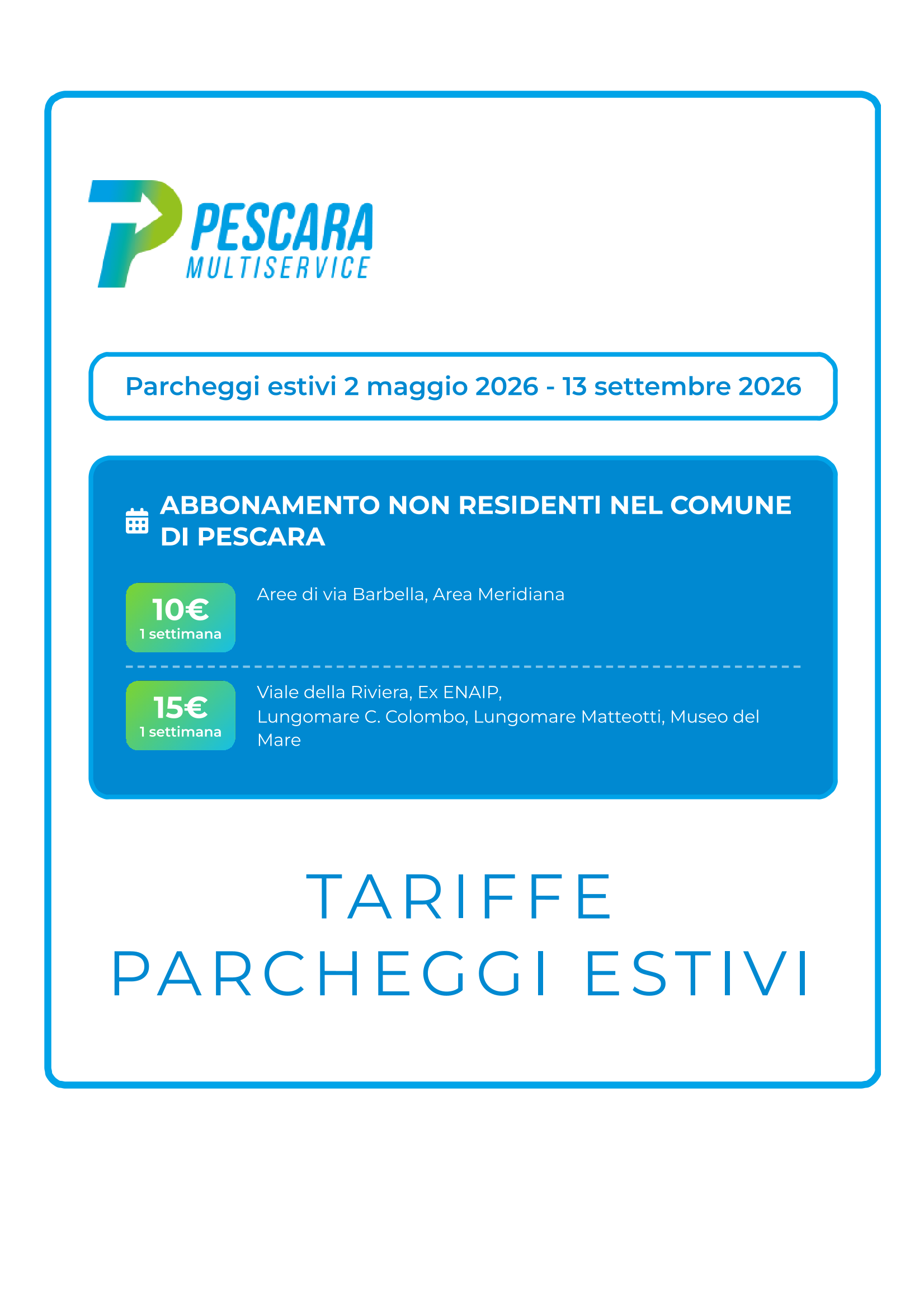 PESCARA
MULTISERVICE

Parcheggi estivi 2 maggio 2026 - 13 settembre 2026

ABBONAMENTO NON RESIDENTI NEL COMUNE DI PESCARA

10€
1 settimana

Aree di via Barbella, Area Meridiana

15€
1 settimana

Viale della Riviera, Ex ENAIP,
Lungomare C. Colombo, Lungomare Matteotti, Museo del Mare

TARIFFE
PARCHEGGI ESTIVI